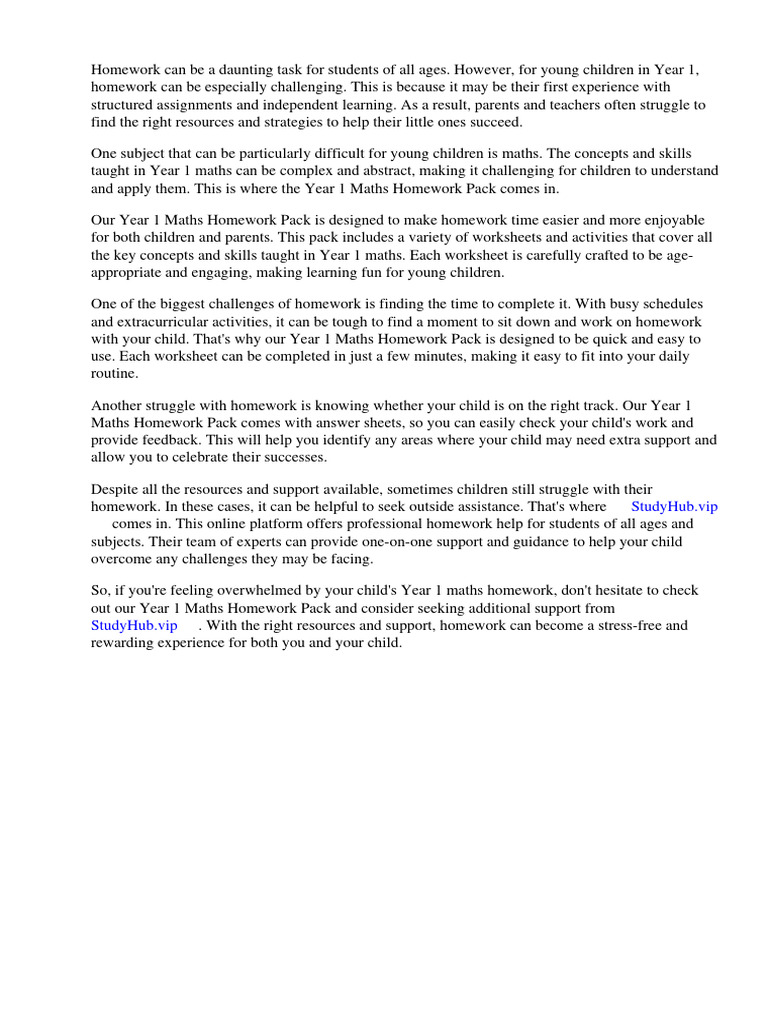 Homework can be a daunting task for students of all ages. However, for young children in Year 1, homework can be especially challenging. This is because it may be their first experience with structured assignments and independent learning. As a result, parents and teachers often struggle to find the right resources and strategies to help their little ones succeed.

One subject that can be particularly difficult for young children is maths. The concepts and skills taught in Year 1 maths can be complex and abstract, making it challenging for children to understand and apply them. This is where the Year 1 Maths Homework Pack comes in.

Our Year 1 Maths Homework Pack is designed to make homework time easier and more enjoyable for both children and parents. This pack includes a variety of worksheets and activities that cover all the key concepts and skills taught in Year 1 maths. Each worksheet is carefully crafted to be age-appropriate and engaging, making learning fun for young children.

One of the biggest challenges of homework is finding the time to complete it. With busy schedules and extracurricular activities, it can be tough to find a moment to sit down and work on homework with your child. That's why our Year 1 Maths Homework Pack is designed to be quick and easy to use. Each worksheet can be completed in just a few minutes, making it easy to fit into your daily routine.

Another struggle with homework is knowing whether your child is on the right track. Our Year 1 Maths Homework Pack comes with answer sheets, so you can easily check your child's work and provide feedback. This will help you identify any areas where your child may need extra support and allow you to celebrate their successes.

Despite all the resources and support available, sometimes children still struggle with their homework. In these cases, it can be helpful to seek outside assistance. That's where StudyHub.vip comes in. This online platform offers professional homework help for students of all ages and subjects. Their team of experts can provide one-on-one support and guidance to help your child overcome any challenges they may be facing.

So, if you're feeling overwhelmed by your child's Year 1 maths homework, don't hesitate to check out our Year 1 Maths Homework Pack and consider seeking additional support from StudyHub.vip . With the right resources and support, homework can become a stress-free and rewarding experience for both you and your child.